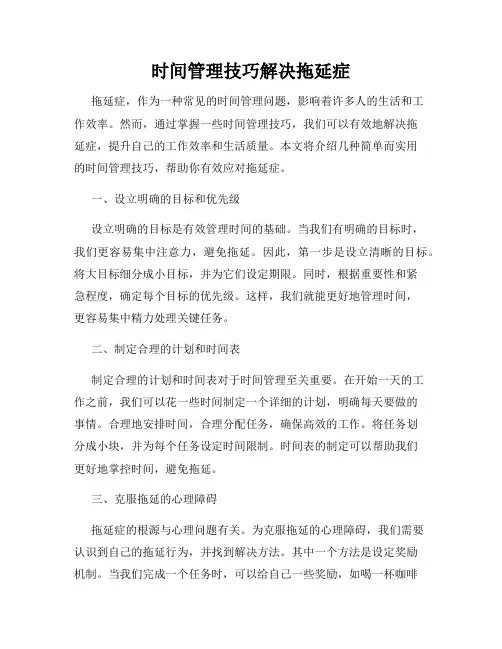 时间管理技巧解决拖延症

拖延症，作为一种常见的时间管理问题，影响着许多人的生活和工作效率。然而，通过掌握一些时间管理技巧，我们可以有效地解决拖延症，提升自己的工作效率和生活质量。本文将介绍几种简单而实用的时间管理技巧，帮助你有效应对拖延症。

一、设立明确的目标和优先级

设立明确的目标是有效管理时间的基础。当我们有明确的目标时，我们更容易集中注意力，避免拖延。因此，第一步是设立清晰的目标。将大目标细分成小目标，并为它们设定期限。同时，根据重要性和紧急程度，确定每个目标的优先级。这样，我们就能更好地管理时间，更容易集中精力处理关键任务。

二、制定合理的计划和时间表

制定合理的计划和时间表对于时间管理至关重要。在开始一天的工作之前，我们可以花一些时间制定一个详细的计划，明确每天要做的事情。合理地安排时间，合理分配任务，确保高效的工作。将任务划分成小块，并为每个任务设定时间限制。时间表的制定可以帮助我们更好地掌控时间，避免拖延。

三、克服拖延的心理障碍

拖延症的根源与心理问题有关。为克服拖延的心理障碍，我们需要认识到自己的拖延行为，并找到解决方法。其中一个方法是设定奖励机制。当我们完成一个任务时，可以给自己一些奖励，如喝一杯咖啡